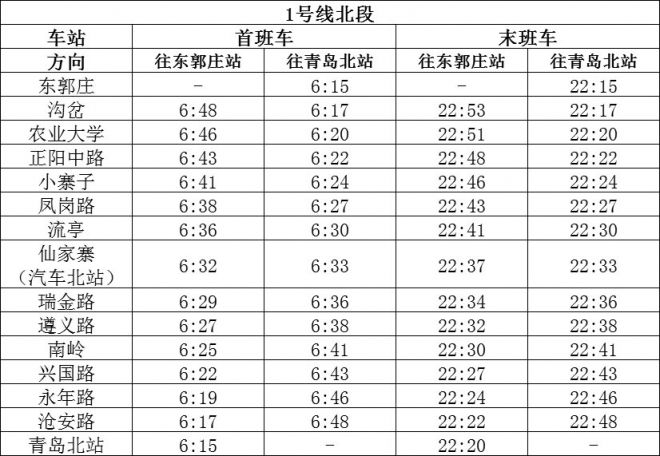 1号线北段

| 车站 | 首班车 | | 末班车 | |
|---|---|---|---|---|
| 方向 | 往东郭庄站 | 往青岛北站 | 往东郭庄站 | 往青岛北站 |
| 东郭庄 | - | 6:15 | - | 22:15 |
| 沟岔 | 6:48 | 6:17 | 22:53 | 22:17 |
| 农业大学 | 6:46 | 6:20 | 22:51 | 22:20 |
| 正阳中路 | 6:43 | 6:22 | 22:48 | 22:22 |
| 小寨子 | 6:41 | 6:24 | 22:46 | 22:24 |
| 凤岗路 | 6:38 | 6:27 | 22:43 | 22:27 |
| 流亭 | 6:36 | 6:30 | 22:41 | 22:30 |
| 仙家寨（汽车北站） | 6:32 | 6:33 | 22:37 | 22:33 |
| 瑞金路 | 6:29 | 6:36 | 22:34 | 22:36 |
| 遵义路 | 6:27 | 6:38 | 22:32 | 22:38 |
| 南岭 | 6:25 | 6:41 | 22:30 | 22:41 |
| 兴国路 | 6:22 | 6:43 | 22:27 | 22:43 |
| 永年路 | 6:19 | 6:46 | 22:24 | 22:46 |
| 沧安路 | 6:17 | 6:48 | 22:22 | 22:48 |
| 青岛北站 | 6:15 | - | 22:20 | - |